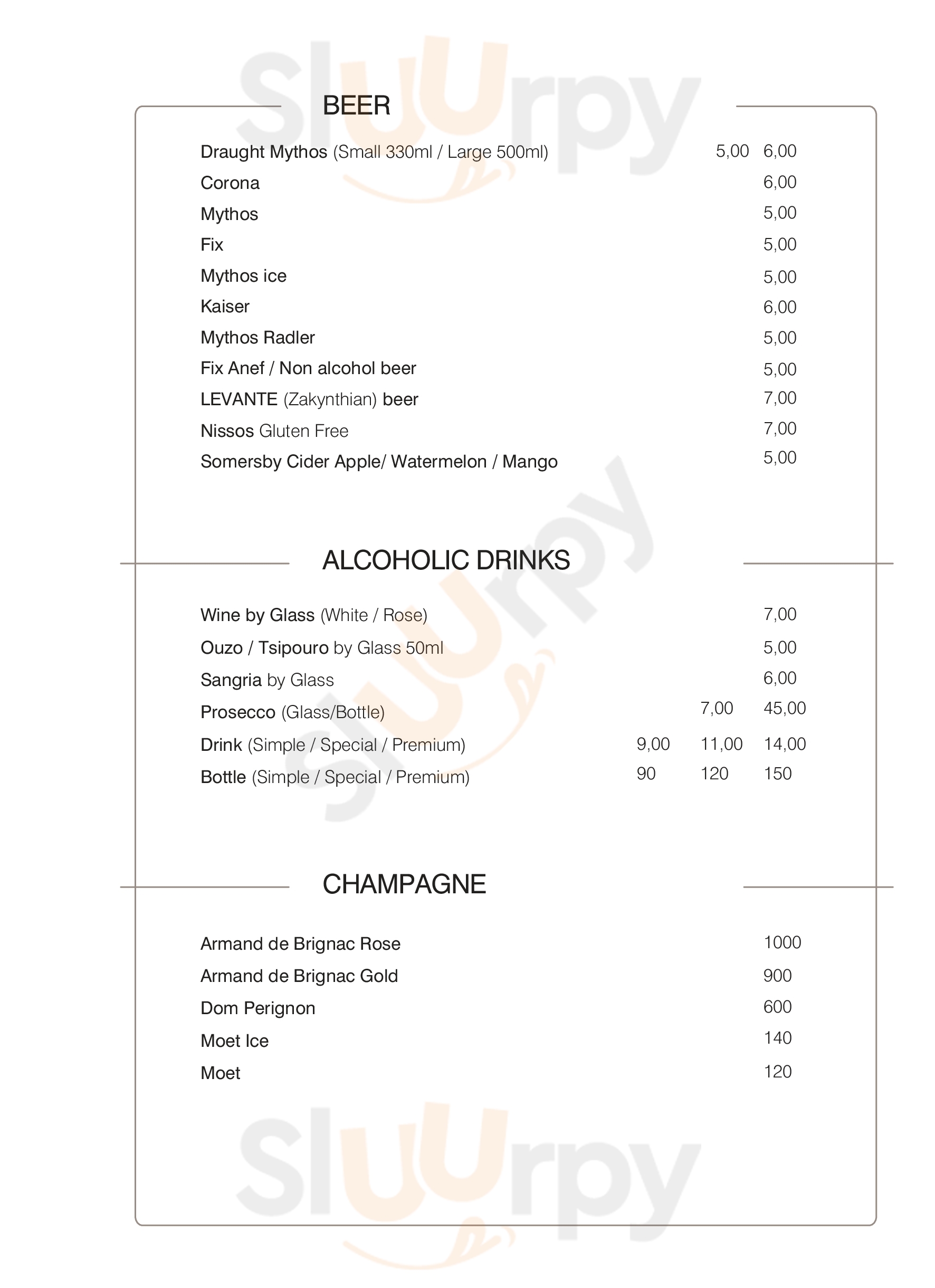 Sluurpy

BEER

Draught Mythos (Small 330ml / Large 500ml) 5,00 6,00
Corona 6,00
Mythos 5,00
Fix 5,00
Mythos ice 5,00
Kaiser 6,00
Mythos Radler 5,00
Fix Anef / Non alcohol beer 5,00
LEVANTE (Zakynthian) beer 7,00
Nissos Gluten Free 7,00
Somersby Cider Apple/ Watermelon / Mango 5,00

Sluurpy

ALCOHOLIC DRINKS

Wine by Glass (White / Rose) 7,00
Ouzo / Tsipouro by Glass 50ml 5,00
Sangria by Glass 6,00
Prosecco (Glass/Bottle) 7,00 45,00
Drink (Simple / Special / Premium) 9,00 11,00 14,00
Bottle (Simple / Special / Premium) 90 120 150

CHAMPAGNE

Armand de Brignac Rose 1000
Armand de Brignac Gold 900
Dom Perignon 600
Moet Ice 140
Moet 120

Sluurpy